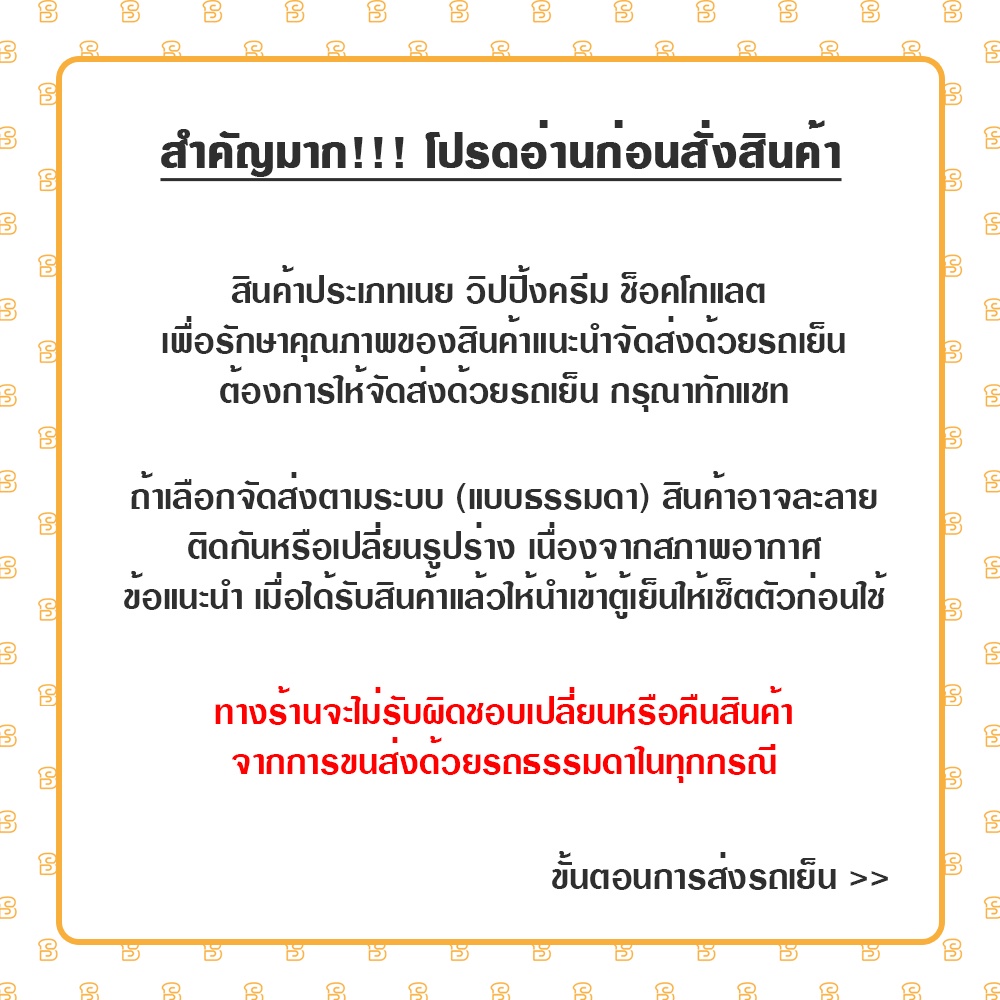 สำคัญมาก!!! โปรดอ่านก่อนสั่งสินค้า

สินค้าประเภทเนย วิปปิ้งครีม ช็อคโกแลต
เพื่อรักษาคุณภาพของสินค้าแนะนำจัดส่งด้วยรถเย็น
ต้องการให้จัดส่งด้วยรถเย็น กรุณาทักแชท

ถ้าเลือกจัดส่งตามระบบ (แบบธรรมดา) สินค้าอาจละลาย
ติดกันหรือเปลี่ยนรูปร่าง เนื่องจากสภาพอากาศ
ข้อแนะนำ เมื่อได้รับสินค้าแล้วให้นำเข้าตู้เย็นให้เซ็ตตัวก่อนใช้

ทางร้านจะไม่รับผิดชอบเปลี่ยนหรือคืนสินค้า
จากการขนส่งด้วยรถธรรมดาในทุกกรณี

ขั้นตอนการส่งรถเย็น >>